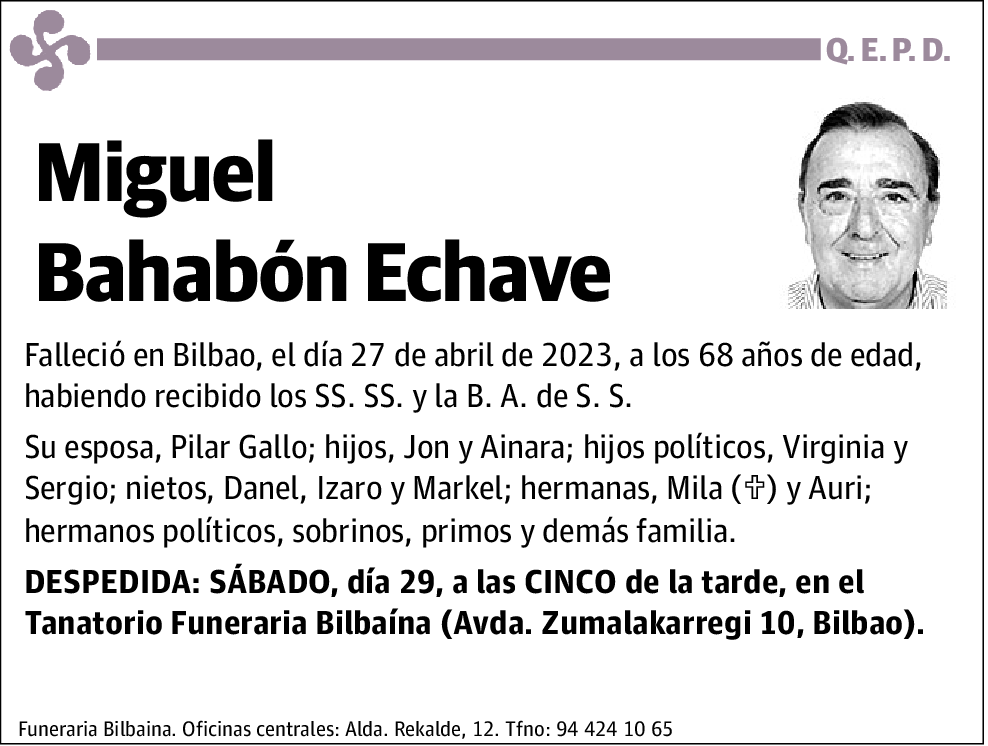 Q. E. P. D.

Miguel Bahabón Echave

Falleció en Bilbao, el día 27 de abril de 2023, a los 68 años de edad, habiendo recibido los SS. SS. y la B. A. de S. S.

Su esposa, Pilar Gallo; hijos, Jon y Ainara; hijos políticos, Virginia y Sergio; nietos, Danel, Izaro y Markel; hermanas, Mila (✞) y Auri; hermanos políticos, sobrinos, primos y demás familia.

DESPEDIDA: SÁBADO, día 29, a las CINCO de la tarde, en el Tanatorio Funeraria Bilbaína (Avda. Zumalakarregi 10, Bilbao).

Funeraria Bilbaina. Oficinas centrales: Alda. Rekalde, 12. Tfno: 94 424 10 65